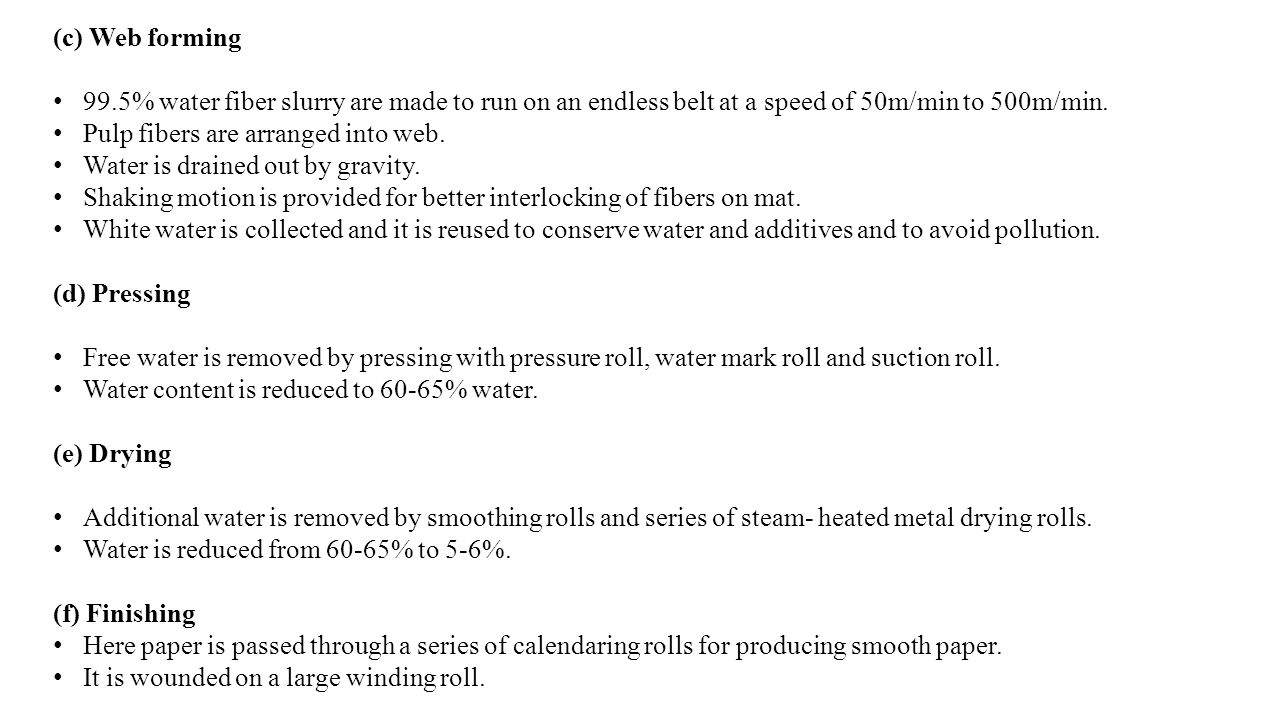 (c) Web forming

• 99.5% water fiber slurry are made to run on an endless belt at a speed of 50m/min to 500m/min.
• Pulp fibers are arranged into web.
• Water is drained out by gravity.
• Shaking motion is provided for better interlocking of fibers on mat.
• White water is collected and it is reused to conserve water and additives and to avoid pollution.

(d) Pressing

• Free water is removed by pressing with pressure roll, water mark roll and suction roll.
• Water content is reduced to 60-65% water.

(e) Drying

• Additional water is removed by smoothing rolls and series of steam- heated metal drying rolls.
• Water is reduced from 60-65% to 5-6%.

(f) Finishing
• Here paper is passed through a series of calendaring rolls for producing smooth paper.
• It is wounded on a large winding roll.